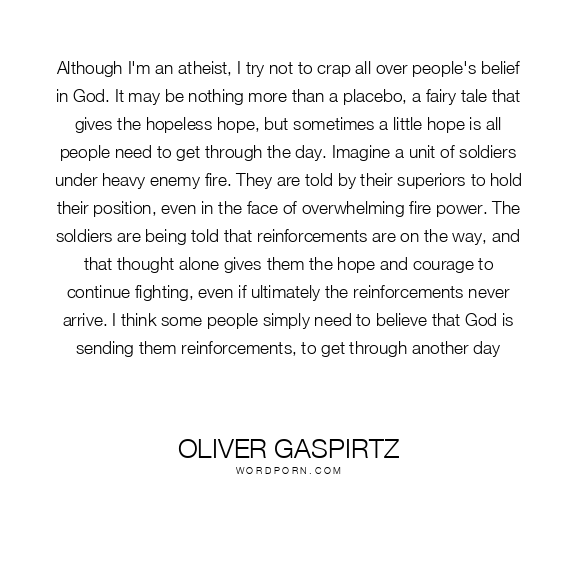 Although I'm an atheist, I try not to crap all over people's belief in God. It may be nothing more than a placebo, a fairy tale that gives the hopeless hope, but sometimes a little hope is all people need to get through the day. Imagine a unit of soldiers under heavy enemy fire. They are told by their superiors to hold their position, even in the face of overwhelming fire power. The soldiers are being told that reinforcements are on the way, and that thought alone gives them the hope and courage to continue fighting, even if ultimately the reinforcements never arrive. I think some people simply need to believe that God is sending them reinforcements, to get through another day

OLIVER GASPIRTZ
WORDPORN.COM